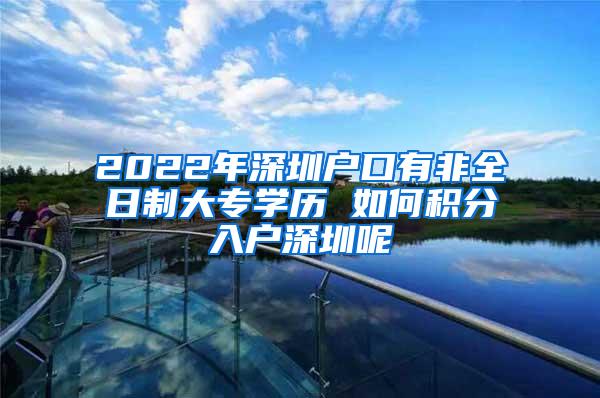 2022年深圳户口有非全日制大专学历 如何积分入户深圳呢